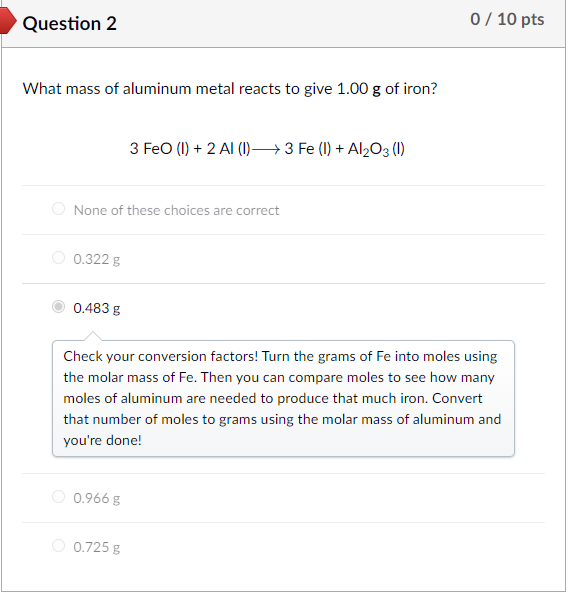 Question 2

0 / 10 pts

What mass of aluminum metal reacts to give 1.00 g of iron?

$3\ FeO\ (l) + 2\ Al\ (l) \longrightarrow 3\ Fe\ (l) + Al_2O_3\ (l)$

None of these choices are correct

0.322 g

0.483 g

Check your conversion factors! Turn the grams of Fe into moles using the molar mass of Fe. Then you can compare moles to see how many moles of aluminum are needed to produce that much iron. Convert that number of moles to grams using the molar mass of aluminum and you're done!

0.966 g

0.725 g